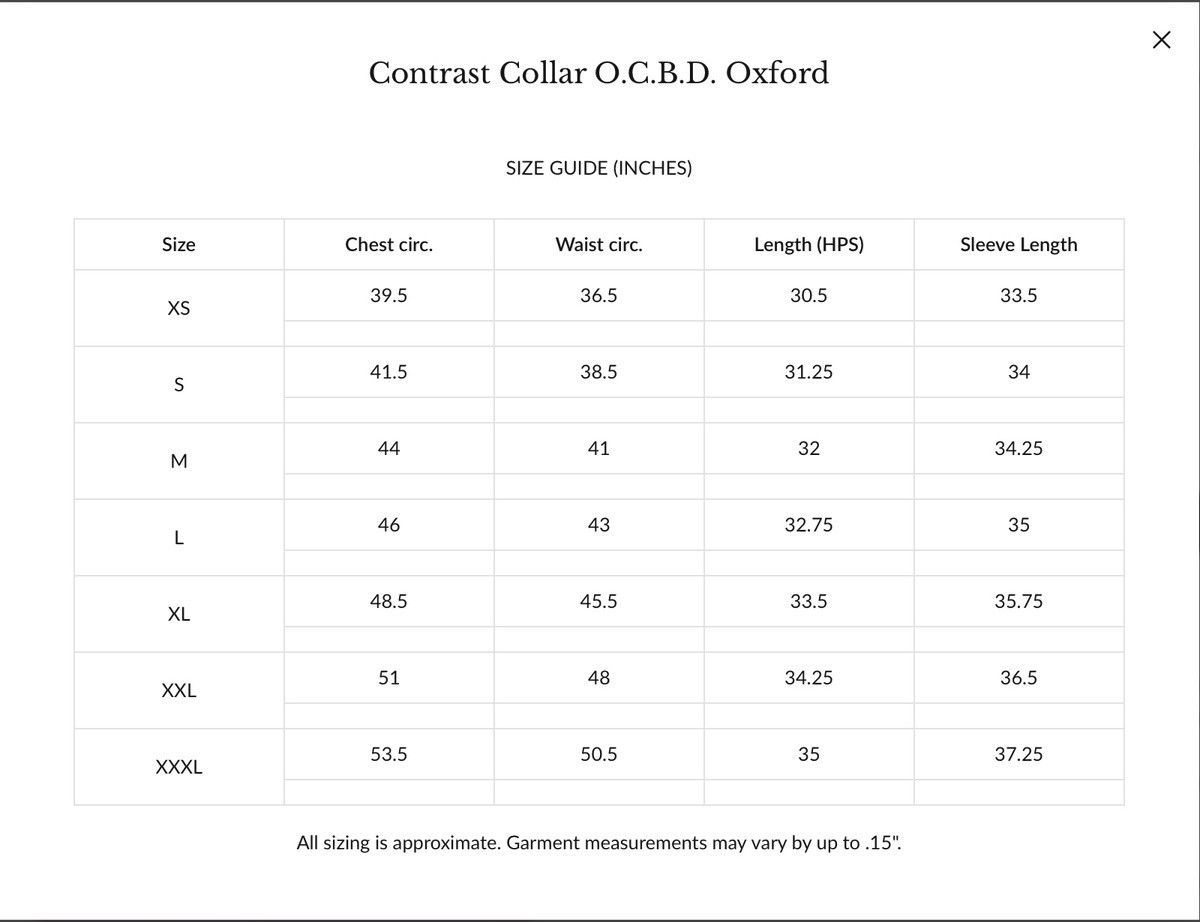 ×

Contrast Collar O.C.B.D. Oxford

SIZE GUIDE (INCHES)

| Size | Chest circ. | Waist circ. | Length (HPS) | Sleeve Length |
|---|---|---|---|---|
| XS | 39.5 | 36.5 | 30.5 | 33.5 |
| S | 41.5 | 38.5 | 31.25 | 34 |
| M | 44 | 41 | 32 | 34.25 |
| L | 46 | 43 | 32.75 | 35 |
| XL | 48.5 | 45.5 | 33.5 | 35.75 |
| XXL | 51 | 48 | 34.25 | 36.5 |
| XXXL | 53.5 | 50.5 | 35 | 37.25 |

All sizing is approximate. Garment measurements may vary by up to .15".